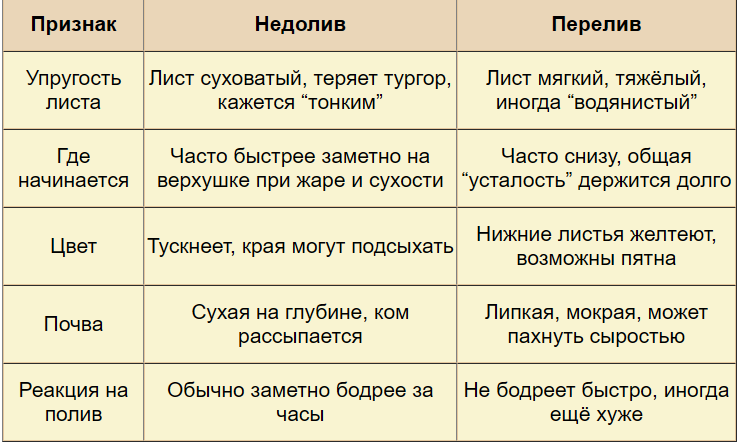 | Признак | Недолив | Перелив |
|---|---|---|
| Упругость листа | Лист суховатый, теряет тургор, кажется “тонким” | Лист мягкий, тяжёлый, иногда “водянистый” |
| Где начинается | Часто быстрее заметно на верхушке при жаре и сухости | Часто снизу, общая “усталость” держится долго |
| Цвет | Тускнеет, края могут подсыхать | Нижние листья желтеют, возможны пятна |
| Почва | Сухая на глубине, ком рассыпается | Липкая, мокрая, может пахнуть сыростью |
| Реакция на полив | Обычно заметно бодрее за часы | Не бодреет быстро, иногда ещё хуже |